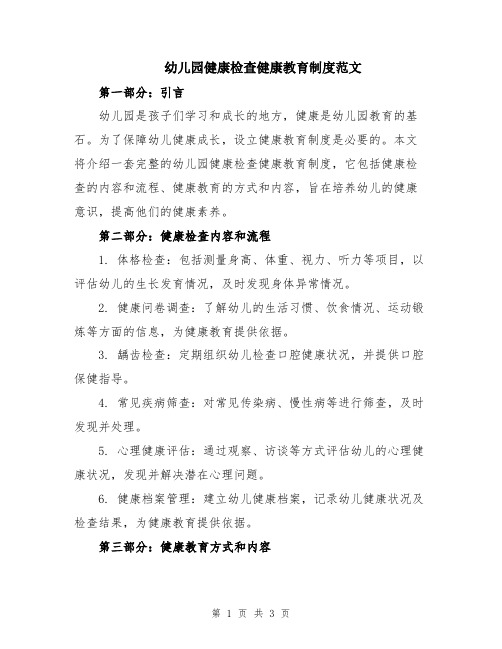 幼儿园健康检查健康教育制度范文

第一部分：引言

幼儿园是孩子们学习和成长的地方，健康是幼儿园教育的基石。为了保障幼儿健康成长，设立健康教育制度是必要的。本文将介绍一套完整的幼儿园健康检查健康教育制度，它包括健康检查的内容和流程、健康教育的方式和内容，旨在培养幼儿的健康意识，提高他们的健康素养。

第二部分：健康检查内容和流程

1. 体格检查：包括测量身高、体重、视力、听力等项目，以评估幼儿的生长发育情况，及时发现身体异常情况。

2. 健康问卷调查：了解幼儿的生活习惯、饮食情况、运动锻炼等方面的信息，为健康教育提供依据。

3. 龋齿检查：定期组织幼儿检查口腔健康状况，并提供口腔保健指导。

4. 常见疾病筛查：对常见传染病、慢性病等进行筛查，及时发现并处理。

5. 心理健康评估：通过观察、访谈等方式评估幼儿的心理健康状况，发现并解决潜在心理问题。

6. 健康档案管理：建立幼儿健康档案，记录幼儿健康状况及检查结果，为健康教育提供依据。

第三部分：健康教育方式和内容

第 1 页 共 3 页